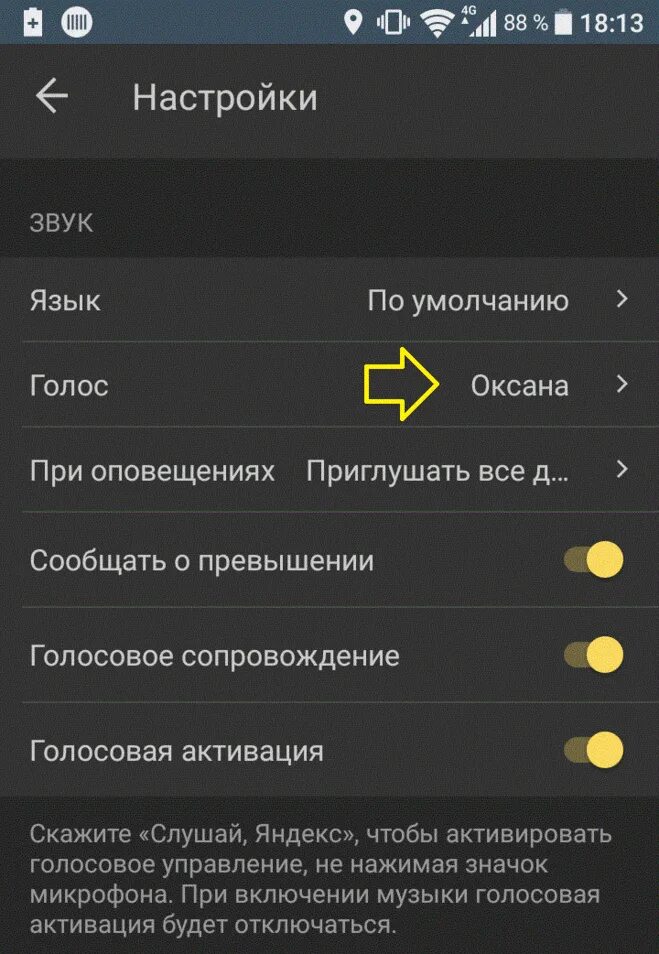 4G 88 % 18:13

Настройки

ЗВУК

Язык По умолчанию

Голос Оксана

При оповещениях Приглушать все д...

Сообщать о превышении

Голосовое сопровождение

Голосовая активация

Скажите «Слушай, Яндекс», чтобы активировать голосовое управление, не нажимая значок микрофона. При включении музыки голосовая активация будет отключаться.